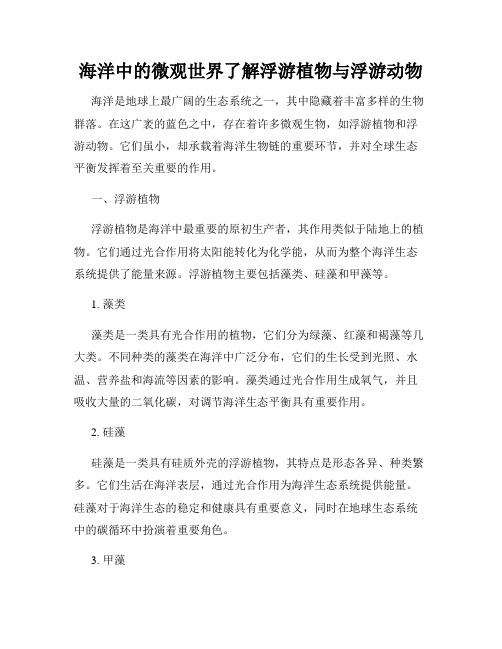 海洋中的微观世界了解浮游植物与浮游动物

海洋是地球上最广阔的生态系统之一，其中隐藏着丰富多样的生物群落。在这广袤的蓝色之中，存在着许多微观生物，如浮游植物和浮游动物。它们虽小，却承载着海洋生物链的重要环节，并对全球生态平衡发挥着至关重要的作用。

一、浮游植物

浮游植物是海洋中最重要的原初生产者，其作用类似于陆地上的植物。它们通过光合作用将太阳能转化为化学能，从而为整个海洋生态系统提供了能量来源。浮游植物主要包括藻类、硅藻和甲藻等。

1. 藻类

藻类是一类具有光合作用的植物，它们分为绿藻、红藻和褐藻等几大类。不同种类的藻类在海洋中广泛分布，它们的生长受到光照、水温、营养盐和海流等因素的影响。藻类通过光合作用生成氧气，并且吸收大量的二氧化碳，对调节海洋生态平衡具有重要作用。

2. 硅藻

硅藻是一类具有硅质外壳的浮游植物，其特点是形态各异、种类繁多。它们生活在海洋表层，通过光合作用为海洋生态系统提供能量。硅藻对于海洋生态的稳定和健康具有重要意义，同时在地球生态系统中的碳循环中扮演着重要角色。

3. 甲藻